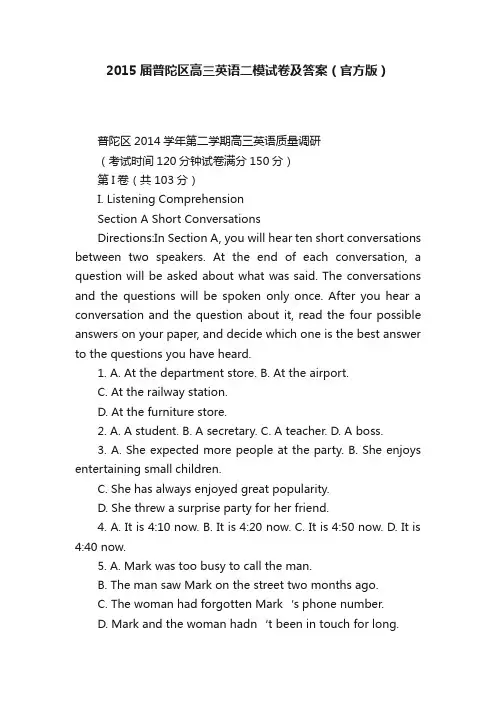 2015 届普陀区高三英语二模试卷及答案（官方版）

普陀区 2014 学年第二学期高三英语质量调研
（考试时间 120 分钟试卷满分 150 分）
第 I 卷（共 103 分）
I. Listening Comprehension
Section A Short Conversations
Directions:In Section A, you will hear ten short conversations between two speakers. At the end of each conversation, a question will be asked about what was said. The conversations and the questions will be spoken only once. After you hear a conversation and the question about it, read the four possible answers on your paper, and decide which one is the best answer to the questions you have heard.
1. A. At the department store. B. At the airport.
C. At the railway station.
D. At the furniture store.
2. A. A student. B. A secretary. C. A teacher. D. A boss.
3. A. She expected more people at the party. B. She enjoys entertaining small children.
C. She has always enjoyed great popularity.
D. She threw a surprise party for her friend.
4. A. It is 4:10 now. B. It is 4:20 now. C. It is 4:50 now. D. It is 4:40 now.
5. A. Mark was too busy to call the man.
B. The man saw Mark on the street two months ago.
C. The woman had forgotten Mark 's phone number.
D. Mark and the woman hadn 't been in touch for long.